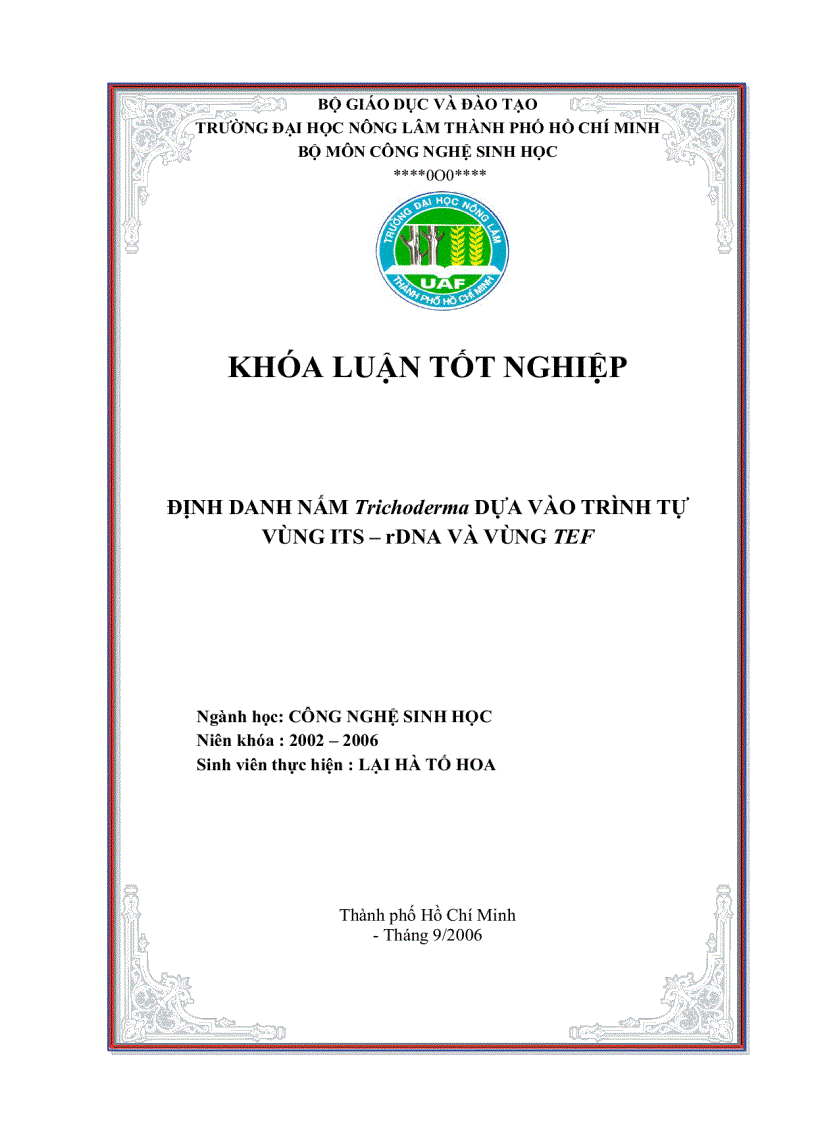 BỘ GIÁO DỤC VÀ ĐÀO TẠO
TRƯỜNG ĐẠI HỌC NÔNG LÂM THÀNH PHỐ HỒ CHÍ MINH
BỘ MÔN CÔNG NGHỆ SINH HỌC
****0O0****

TRƯỜNG ĐẠI HỌC NÔNG LÂM
UAF
THÀNH PHỐ HỒ CHÍ MINH

KHÓA LUẬN TỐT NGHIỆP

ĐỊNH DANH NẤM Trichoderma DỰA VÀO TRÌNH TỰ VÙNG ITS – rDNA VÀ VÙNG TEF

Ngành học: CÔNG NGHỆ SINH HỌC
Niên khóa : 2002 – 2006
Sinh viên thực hiện : LẠI HÀ TỐ HOA

Thành phố Hồ Chí Minh
- Tháng 9/2006